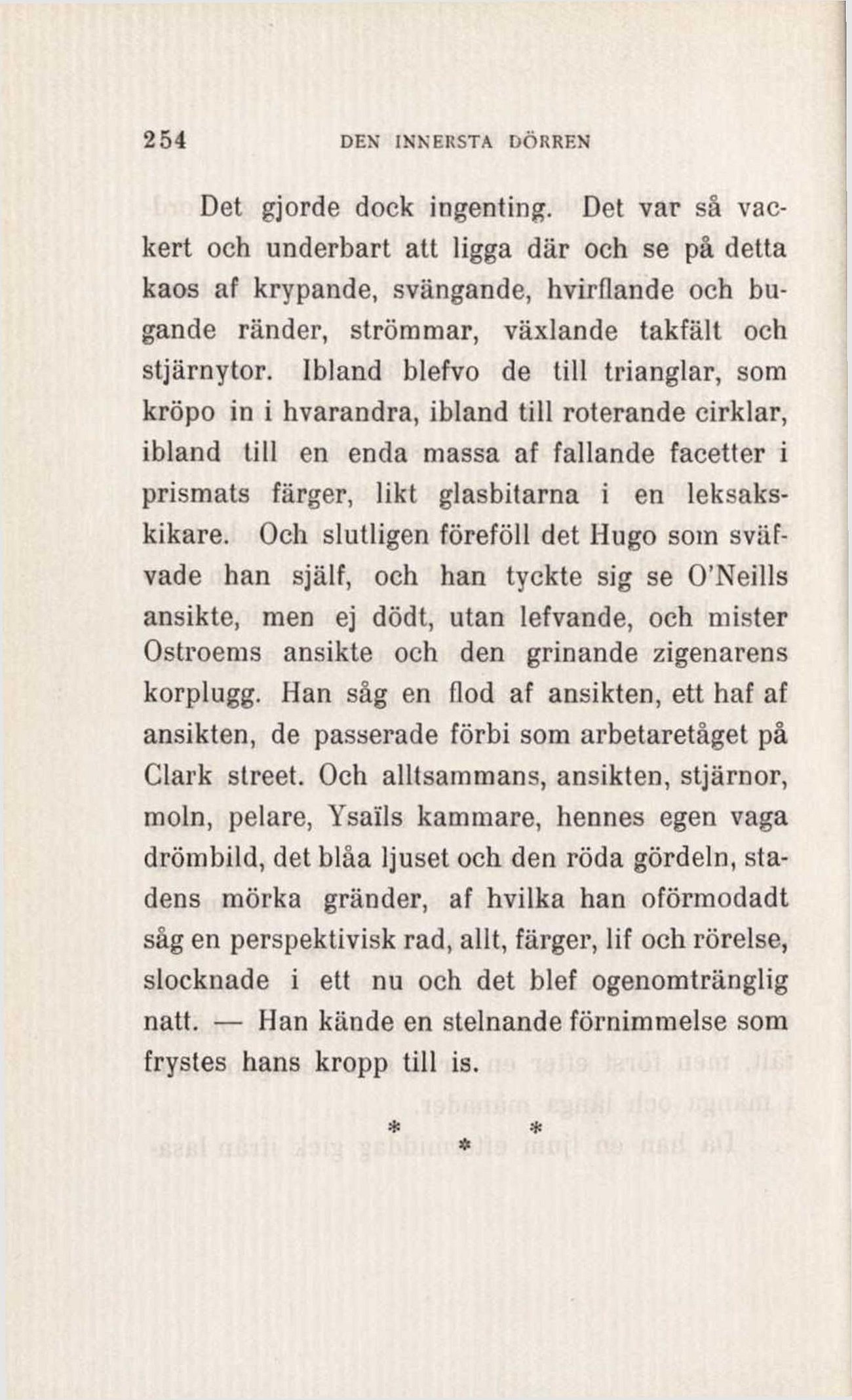 254 DEN INNERSTA DÖRREN

Det gjorde dock ingenting. Det var så vackert och underbart att ligga där och se på detta kaos af krypande, svängande, hvirflande och bugande ränder, strömmar, växlande takfält och stjärnytor. Ibland blefvo de till trianglar, som kröpo in i hvarandra, ibland till roterande cirklar, ibland till en enda massa af fallande facetter i prismats färger, likt glasbitarna i en leksakskikare. Och slutligen föreföll det Hugo som sväfvade han själf, och han tyckte sig se O'Neills ansikte, men ej dödt, utan lefvande, och mister Ostroems ansikte och den grinande zigenarens korplugg. Han såg en flod af ansikten, ett haf af ansikten, de passerade förbi som arbetaretåget på Clark street. Och alltsammans, ansikten, stjärnor, moln, pelare, Ysaïls kammare, hennes egen vaga drömbild, det blåa ljuset och den röda gördeln, stadens mörka gränder, af hvilka han oförmodadt såg en perspektivisk rad, allt, färger, lif och rörelse, slocknade i ett nu och det blef ogenomtränglig natt. — Han kände en stelnande förnimmelse som frystes hans kropp till is.

* * *